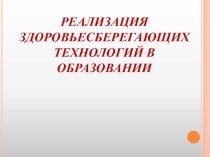 РЕАЛИЗАЦИЯ ЗДОРОВЬЕСБЕРЕГАЮЩИХ ТЕХНОЛОГИЙ В ОБРАЗОВАНИИ